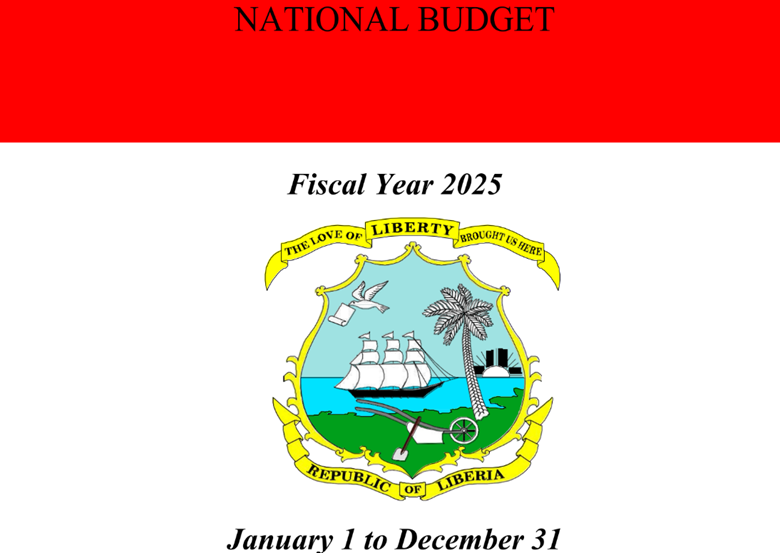 NATIONAL BUDGET

Fiscal Year 2025

THE LOVE OF LIBERTY BROUGHT US HERE

REPUBLIC OF LIBERIA

January 1 to December 31